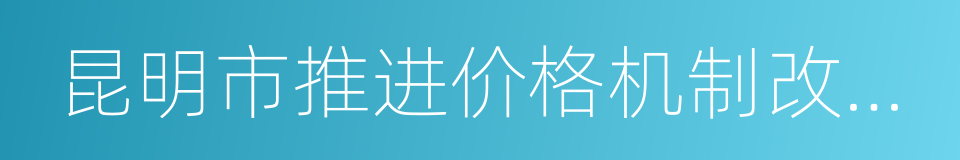 昆明市推进价格机制改...